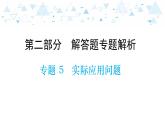 第二部分　解答题专题解析

专题 5　实际应用问题